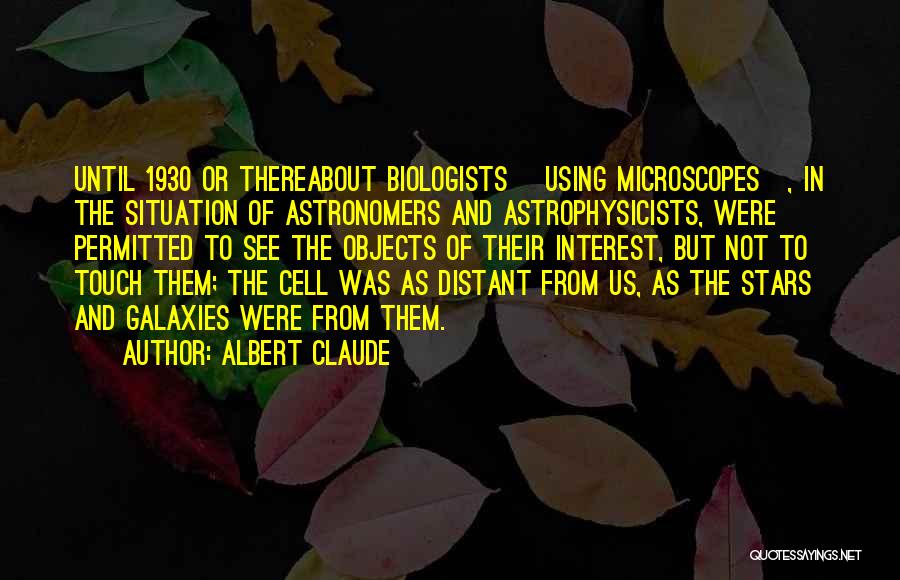 UNTIL 1930 OR THEREABOUT BIOLOGISTS USING MICROSCOPES , IN THE SITUATION OF ASTRONOMERS AND ASTROPHYSICISTS, WERE PERMITTED TO SEE THE OBJECTS OF THEIR INTEREST, BUT NOT TO TOUCH THEM; THE CELL WAS AS DISTANT FROM US, AS THE STARS AND GALAXIES WERE FROM THEM.
AUTHOR: ALBERT CLAUDE

QUOTESSAYINGS.NET